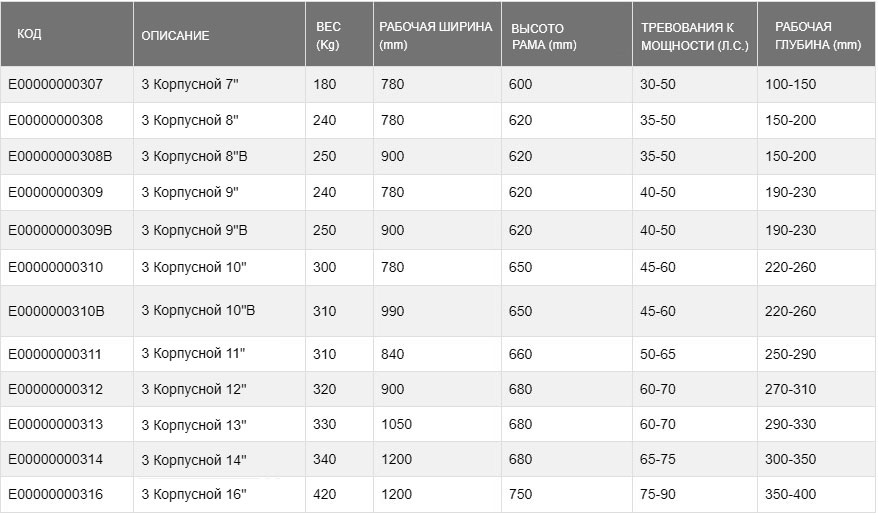 | КОД | ОПИСАНИЕ | ВЕС (Kg) | РАБОЧАЯ ШИРИНА (mm) | ВЫСОТО РАМА (mm) | ТРЕВОВАНИЯ К МОЩНОСТИ (Л.С.) | РАБОЧАЯ ГЛУБИНА (mm) |
|---|---|---|---|---|---|---|
| E00000000307 | 3 Корпусной 7" | 180 | 780 | 600 | 30-50 | 100-150 |
| E00000000308 | 3 Корпусной 8" | 240 | 780 | 620 | 35-50 | 150-200 |
| E00000000308B | 3 Корпусной 8"B | 250 | 900 | 620 | 35-50 | 150-200 |
| E00000000309 | 3 Корпусной 9" | 240 | 780 | 620 | 40-50 | 190-230 |
| E00000000309B | 3 Корпусной 9"B | 250 | 900 | 620 | 40-50 | 190-230 |
| E00000000310 | 3 Корпусной 10" | 300 | 780 | 650 | 45-60 | 220-260 |
| E0000000310B | 3 Корпусной 10"B | 310 | 990 | 650 | 45-60 | 220-260 |
| E00000000311 | 3 Корпусной 11" | 310 | 840 | 660 | 50-65 | 250-290 |
| E00000000312 | 3 Корпусной 12" | 320 | 900 | 680 | 60-70 | 270-310 |
| E00000000313 | 3 Корпусной 13" | 330 | 1050 | 680 | 60-70 | 290-330 |
| E00000000314 | 3 Корпусной 14" | 340 | 1200 | 680 | 65-75 | 300-350 |
| E00000000316 | 3 Корпусной 16" | 420 | 1200 | 750 | 75-90 | 350-400 |